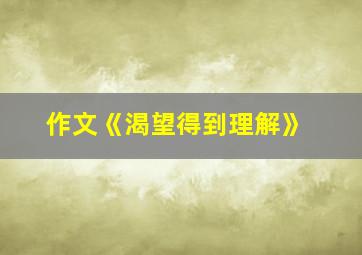 作文《渴望得到理解》